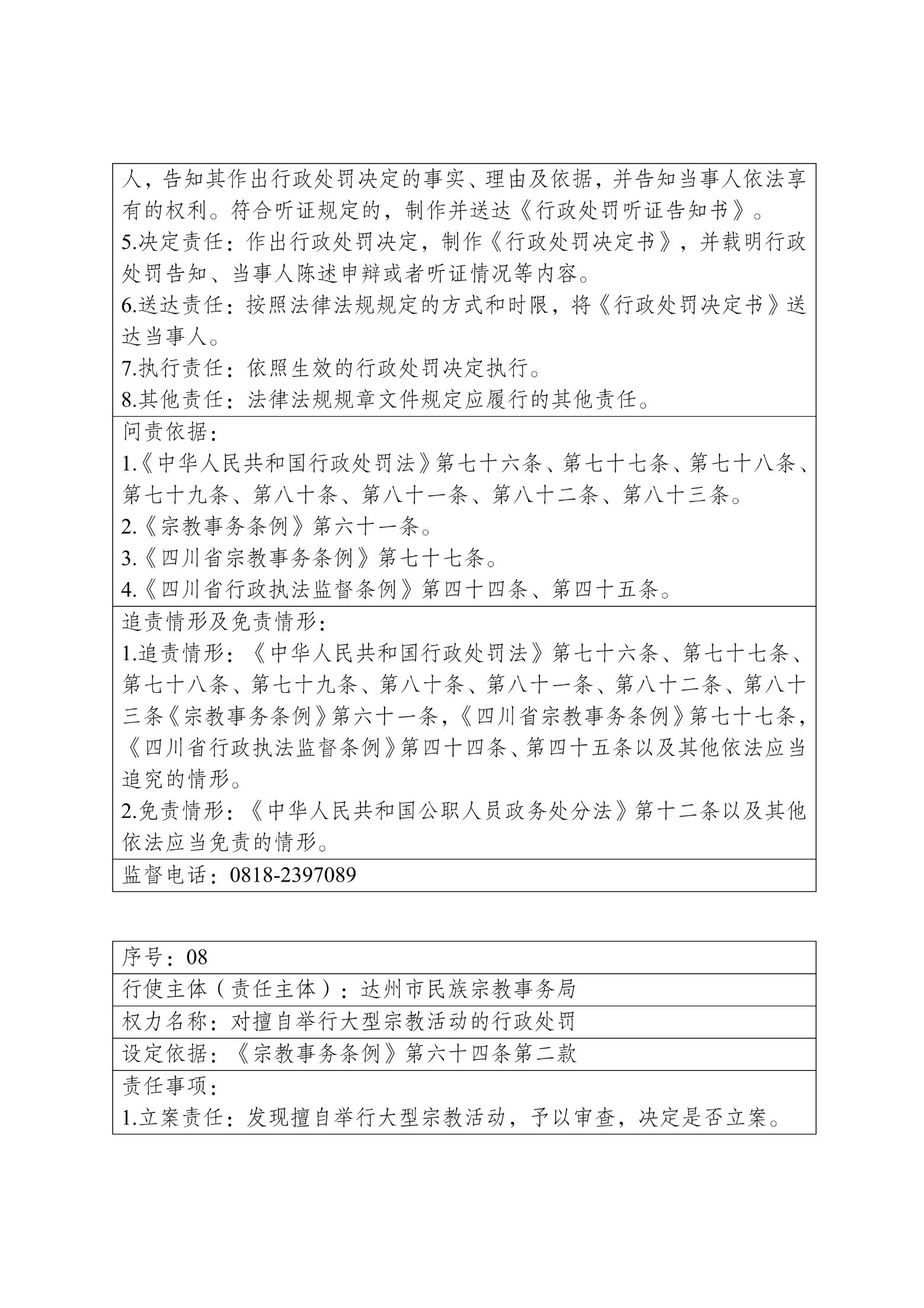 人，告知其作出行政处罚决定的事实、理由及依据，并告知当事人依法享有的权利。符合听证规定的，制作并送达《行政处罚听证告知书》。
5.决定责任：作出行政处罚决定，制作《行政处罚决定书》，并载明行政处罚告知、当事人陈述申辩或者听证情况等内容。
6.送达责任：按照法律法规规定的方式和时限，将《行政处罚决定书》送达当事人。
7.执行责任：依照生效的行政处罚决定执行。
8.其他责任：法律法规规章文件规定应履行的其他责任。

问责依据：
1.《中华人民共和国行政处罚法》第七十六条、第七十七条、第七十八条、第七十九条、第八十条、第八十一条、第八十二条、第八十三条。
2.《宗教事务条例》第六十一条。
3.《四川省宗教事务条例》第七十七条。
4.《四川省行政执法监督条例》第四十四条、第四十五条。

追责情形及免责情形：
1.追责情形：《中华人民共和国行政处罚法》第七十六条、第七十七条、第七十八条、第七十九条、第八十条、第八十一条、第八十二条、第八十三条《宗教事务条例》第六十一条，《四川省宗教事务条例》第七十七条，《四川省行政执法监督条例》第四十四条、第四十五条以及其他依法应当追究的情形。
2.免责情形：《中华人民共和国公职人员政务处分法》第十二条以及其他依法应当免责的情形。

监督电话：0818-2397089

序号：08

行使主体（责任主体）：达州市民族宗教事务局

权力名称：对擅自举行大型宗教活动的行政处罚

设定依据：《宗教事务条例》第六十四条第二款

责任事项：
1.立案责任：发现擅自举行大型宗教活动，予以审查，决定是否立案。